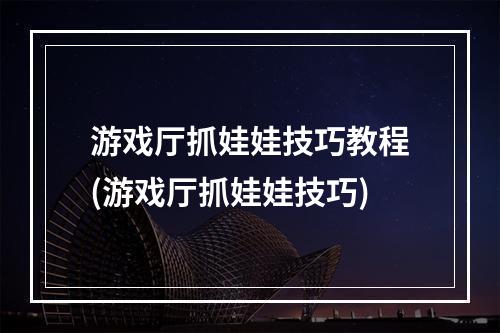 游戏厅抓娃娃技巧教程(游戏厅抓娃娃技巧)